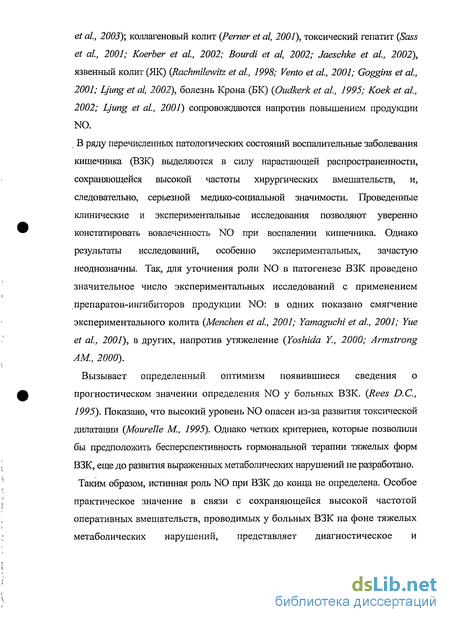 et al., 2003); коллагеновый колит (Perner et al, 2001), токсический гепатит (Sass et al., 2001; Koerber et al., 2002; Bourdi et al, 2002; Jaeschke et al., 2002), язвенный колит (ЯК) (Rachmilewitz et al., 1998; Vento et al., 2001; Goggins et al., 2001; Ljung et al, 2002), болезнь Крона (БК) (Oudkerk et al., 1995; Koek et al., 2002; Ljung et al., 2001) сопровождаются напротив повышением продукции NO.

В ряду перечисленных патологических состояний воспалительные заболевания кишечника (ВЗК) выделяются в силу нарастающей распространенности, сохраняющейся высокой частоты хирургических вмешательств, и, следовательно, серьезной медико-социальной значимости. Проведенные клинические и экспериментальные исследования позволяют уверенно констатировать вовлеченность NO при воспалении кишечника. Однако результаты исследований, особенно экспериментальных, зачастую неоднозначны. Так, для уточнения роли NO в патогенезе ВЗК проведено значительное число экспериментальных исследований с применением препаратов-ингибиторов продукции NO: в одних показано смягчение экспериментального колита (Menchen et al., 2001; Yamaguchi et al., 2001; Yue et al., 2001), в других, напротив утяжеление (Yoshida Y., 2000; Armstrong AM., 2000).

Вызывает определенный оптимизм появившиеся сведения о прогностическом значении определения NO у больных ВЗК. (Rees D.C., 1995). Показано, что высокий уровень NO опасен из-за развития токсической дилатации (Mourelle M., 1995). Однако четких критериев, которые позволили бы предположить бесперспективность гормональной терапии тяжелых форм ВЗК, еще до развития выраженных метаболических нарушений не разработано.

Таким образом, истинная роль NO при ВЗК до конца не определена. Особое практическое значение в связи с сохраняющейся высокой частотой оперативных вмешательств, проводимых у больных ВЗК на фоне тяжелых метаболических нарушений, представляет диагностическое и

dsLib.net
библиотека диссертаций